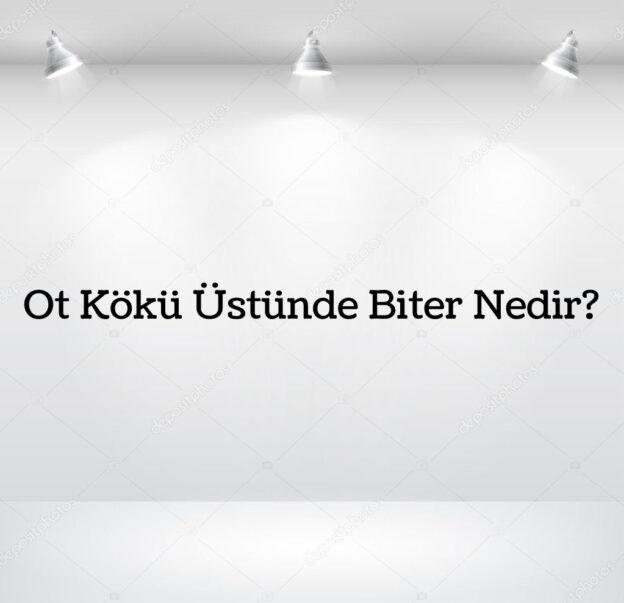 Ot Kökü Üstünde Biter Nedir?